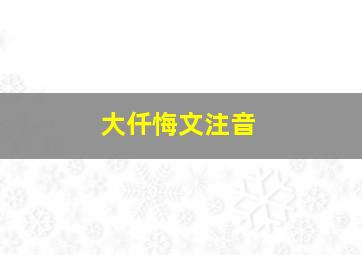 大仟悔文注音